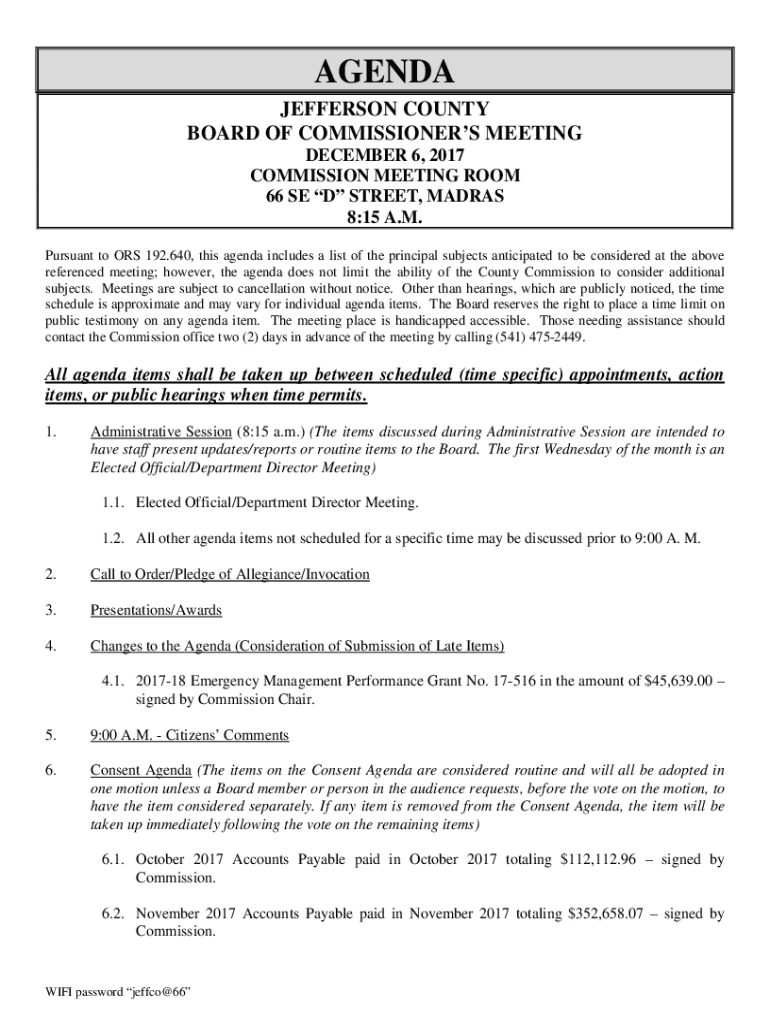 AGENDA

JEFFERSON COUNTY
BOARD OF COMMISSIONER'S MEETING
DECEMBER 6, 2017
COMMISSION MEETING ROOM
66 SE "D" STREET, MADRAS
8:15 A.M.

Pursuant to ORS 192.640, this agenda includes a list of the principal subjects anticipated to be considered at the above referenced meeting; however, the agenda does not limit the ability of the County Commission to consider additional subjects. Meetings are subject to cancellation without notice. Other than hearings, which are publicly noticed, the time schedule is approximate and may vary for individual agenda items. The Board reserves the right to place a time limit on public testimony on any agenda item. The meeting place is handicapped accessible. Those needing assistance should contact the Commission office two (2) days in advance of the meeting by calling (541) 475-2449.

All agenda items shall be taken up between scheduled (time specific) appointments, action items, or public hearings when time permits.

1. Administrative Session (8:15 a.m.) (The items discussed during Administrative Session are intended to have staff present updates/reports or routine items to the Board. The first Wednesday of the month is an Elected Official/Department Director Meeting)

1.1. Elected Official/Department Director Meeting.

1.2. All other agenda items not scheduled for a specific time may be discussed prior to 9:00 A. M.

2. Call to Order/Pledge of Allegiance/Invocation

3. Presentations/Awards

4. Changes to the Agenda (Consideration of Submission of Late Items)

4.1. 2017-18 Emergency Management Performance Grant No. 17-516 in the amount of $45,639.00 – signed by Commission Chair.

5. 9:00 A.M. - Citizens' Comments

6. Consent Agenda (The items on the Consent Agenda are considered routine and will all be adopted in one motion unless a Board member or person in the audience requests, before the vote on the motion, to have the item considered separately. If any item is removed from the Consent Agenda, the item will be taken up immediately following the vote on the remaining items)

6.1. October 2017 Accounts Payable paid in October 2017 totaling $112,112.96 – signed by Commission.

6.2. November 2017 Accounts Payable paid in November 2017 totaling $352,658.07 – signed by Commission.

WIFI password "jeffco@66"